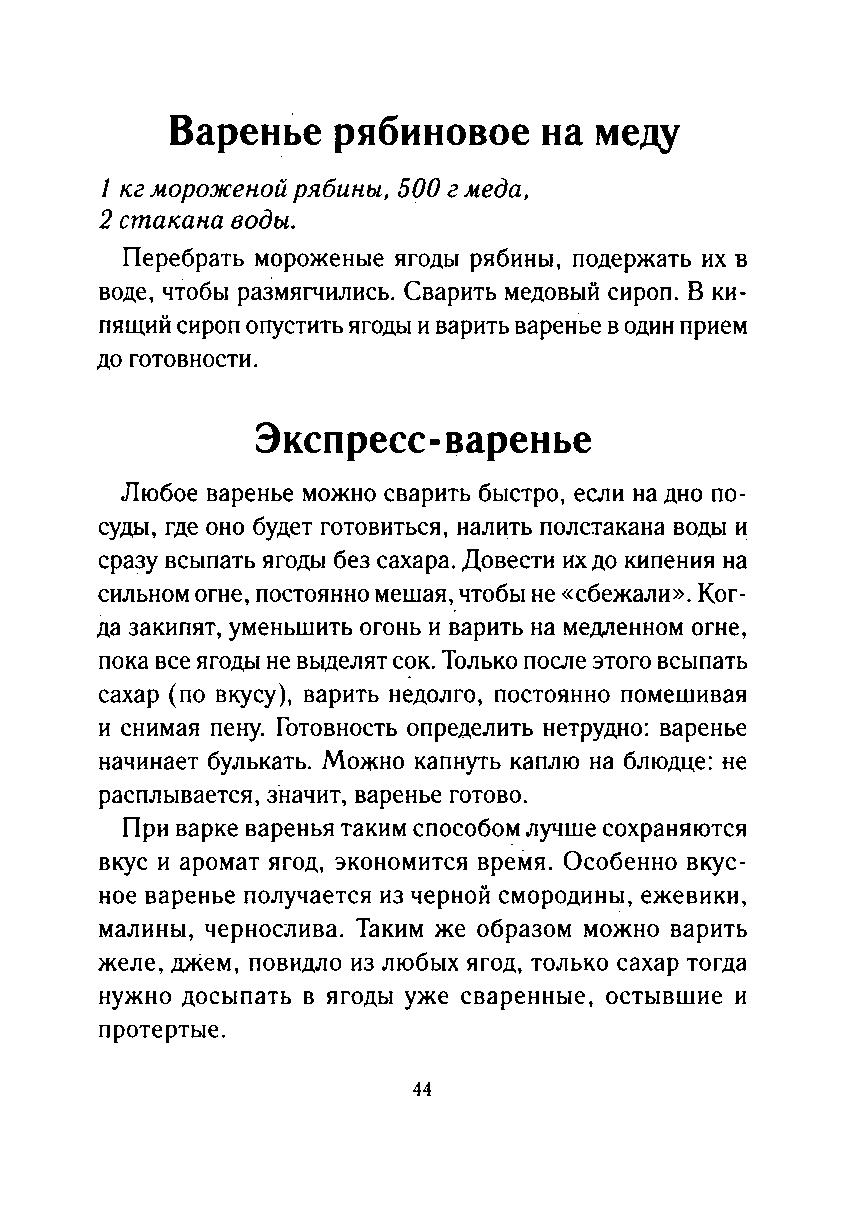 Варенье рябиновое на меду

1 кг мороженой рябины, 500 г меда,
2 стакана воды.

Перебрать мороженые ягоды рябины, подержать их в воде, чтобы размягчились. Сварить медовый сироп. В кипящий сироп опустить ягоды и варить варенье в один прием до готовности.

Экспресс-варенье

Любое варенье можно сварить быстро, если на дно посуды, где оно будет готовиться, налить полстакана воды и сразу всыпать ягоды без сахара. Довести их до кипения на сильном огне, постоянно мешая, чтобы не «сбежали». Когда закипят, уменьшить огонь и варить на медленном огне, пока все ягоды не выделят сок. Только после этого всыпать сахар (по вкусу), варить недолго, постоянно помешивая и снимая пену. Готовность определить нетрудно: варенье начинает булькать. Можно капнуть каплю на блюдце: не расплывается, значит, варенье готово.

При варке варенья таким способом лучше сохраняются вкус и аромат ягод, экономится время. Особенно вкусное варенье получается из черной смородины, ежевики, малины, чернослива. Таким же образом можно варить желе, джем, повидло из любых ягод, только сахар тогда нужно досыпать в ягоды уже сваренные, остывшие и протертые.

44